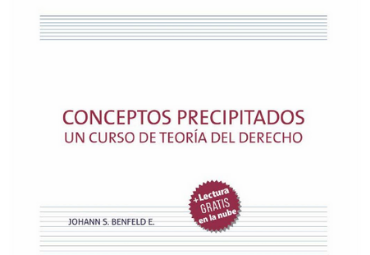 CONCEPTOS PRECIPITADOS
UN CURSO DE TEORÍA DEL DERECHO

+Lectura GRATIS en la nube

JOHANN S. BENFELD E.